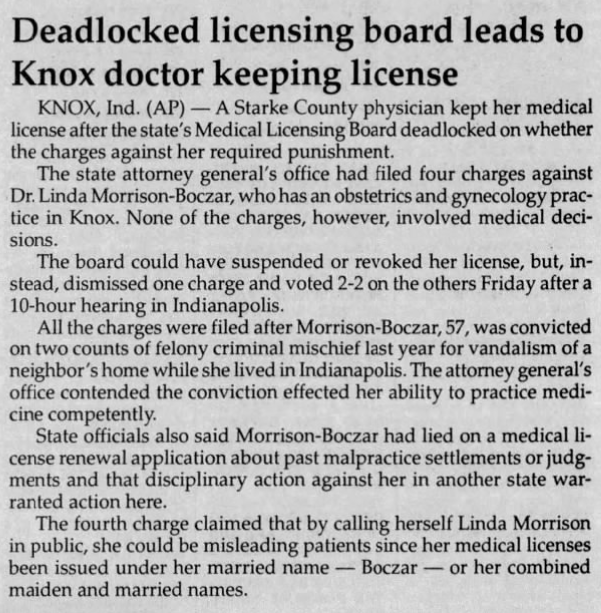 Deadlocked licensing board leads to Knox doctor keeping license

KNOX, Ind. (AP) — A Starke County physician kept her medical license after the state's Medical Licensing Board deadlocked on whether the charges against her required punishment.

The state attorney general's office had filed four charges against Dr. Linda Morrison-Boczar, who has an obstetrics and gynecology practice in Knox. None of the charges, however, involved medical decisions.

The board could have suspended or revoked her license, but, instead, dismissed one charge and voted 2-2 on the others Friday after a 10-hour hearing in Indianapolis.

All the charges were filed after Morrison-Boczar, 57, was convicted on two counts of felony criminal mischief last year for vandalism of a neighbor's home while she lived in Indianapolis. The attorney general's office contended the conviction effected her ability to practice medicine competently.

State officials also said Morrison-Boczar had lied on a medical license renewal application about past malpractice settlements or judgments and that disciplinary action against her in another state warranted action here.

The fourth charge claimed that by calling herself Linda Morrison in public, she could be misleading patients since her medical licenses been issued under her married name — Boczar — or her combined maiden and married names.